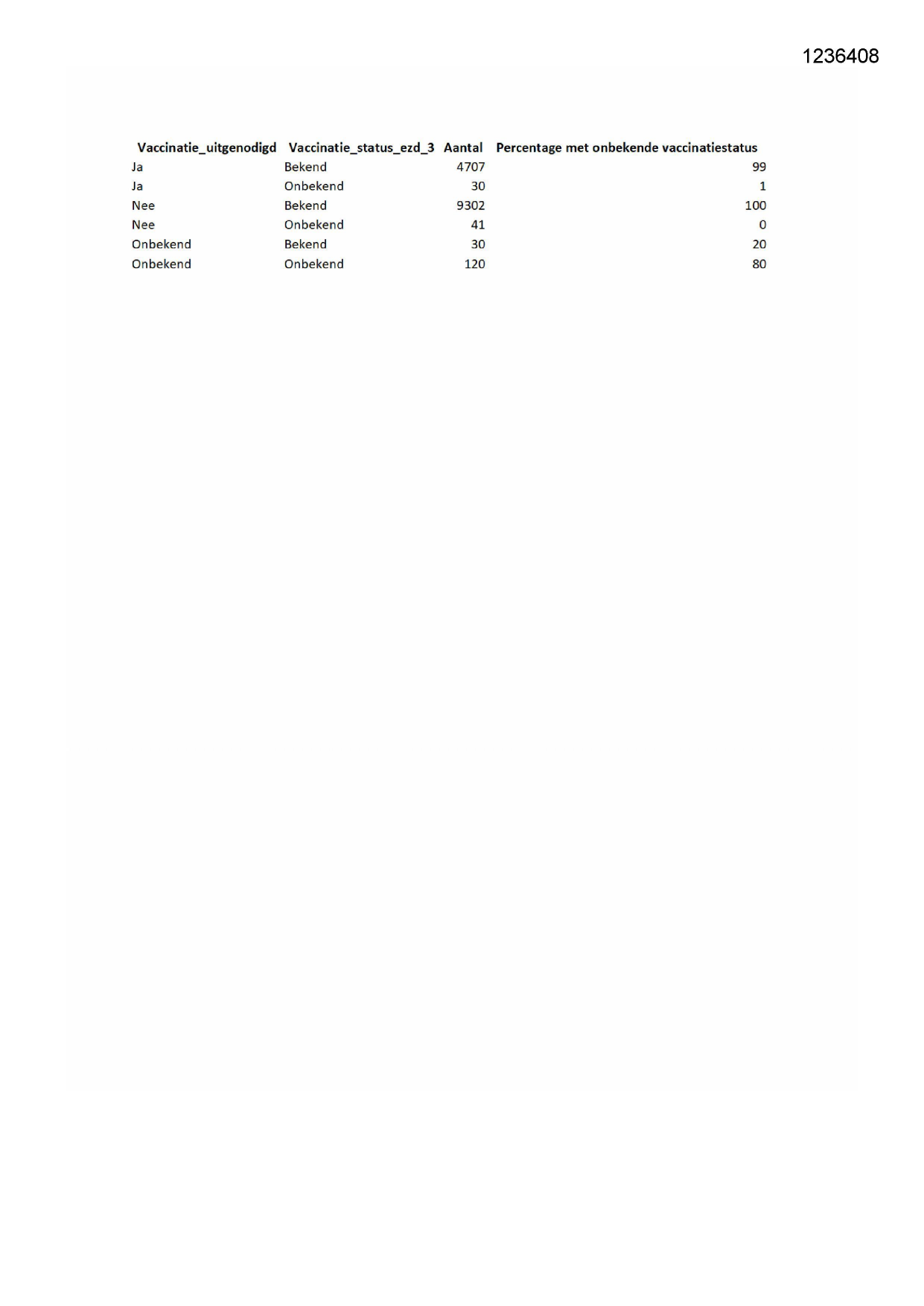 1236408

| Vaccinatie_uitgenodigd | Vaccinatie_status_ezd_3 | Aantal | Percentage met onbekende vaccinatiestatus |
|---|---|---|---|
| Ja | Bekend | 4707 | 99 |
| Ja | Onbekend | 30 | 1 |
| Nee | Bekend | 9302 | 100 |
| Nee | Onbekend | 41 | 0 |
| Onbekend | Bekend | 30 | 20 |
| Onbekend | Onbekend | 120 | 80 |